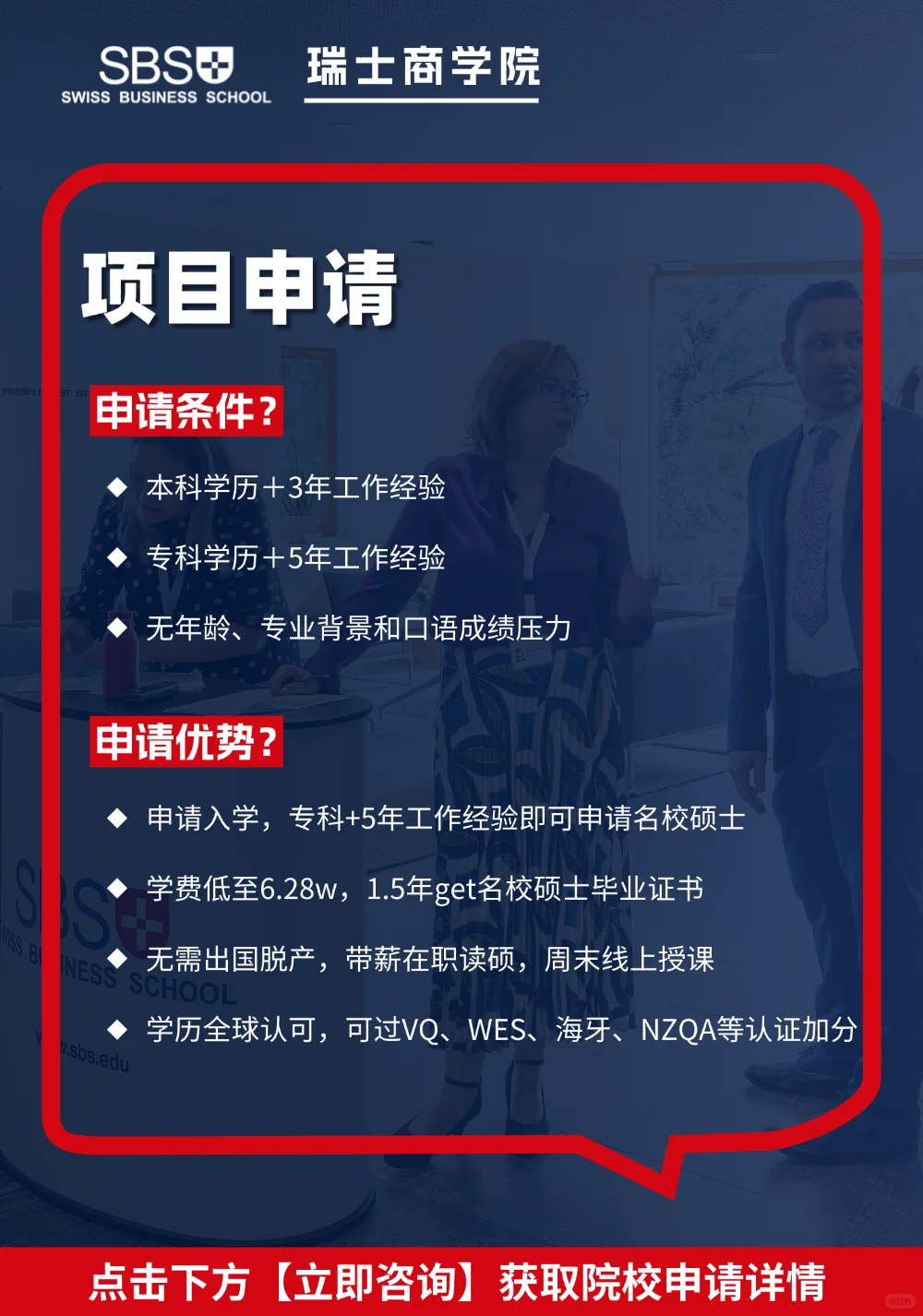 SBS
SWISS BUSINESS SCHOOL

瑞士商学院

项目申请

申请条件?

◆ 本科学历+3年工作经验

◆ 专科学历+5年工作经验

◆ 无年龄、专业背景和口语成绩压力

申请优势?

◆ 申请入学,专科+5年工作经验即可申请名校硕士

◆ 学费低至6.28w,1.5年get名校硕士毕业证书

◆ 无需出国脱产,带薪在职读硕,周末线上授课

◆ 学历全球认可,可过VQ、WES、海牙、NZQA等认证加分

点击下方【立即咨询】获取院校申请详情